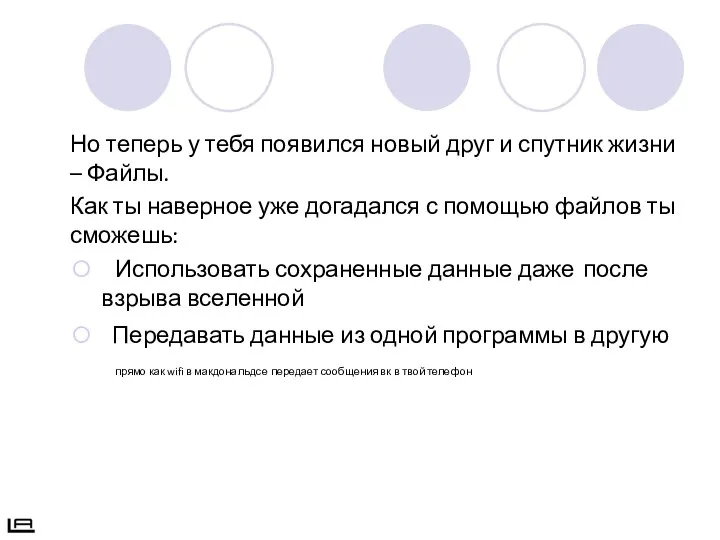 Но теперь у тебя появился новый друг и спутник жизни – Файлы.

Как ты наверное уже догадался с помощью файлов ты сможешь:

Использовать сохраненные данные даже после взрыва вселенной

Передавать данные из одной программы в другую

прямо как wifi в макдональдсе передает сообщения вк в твой телефон